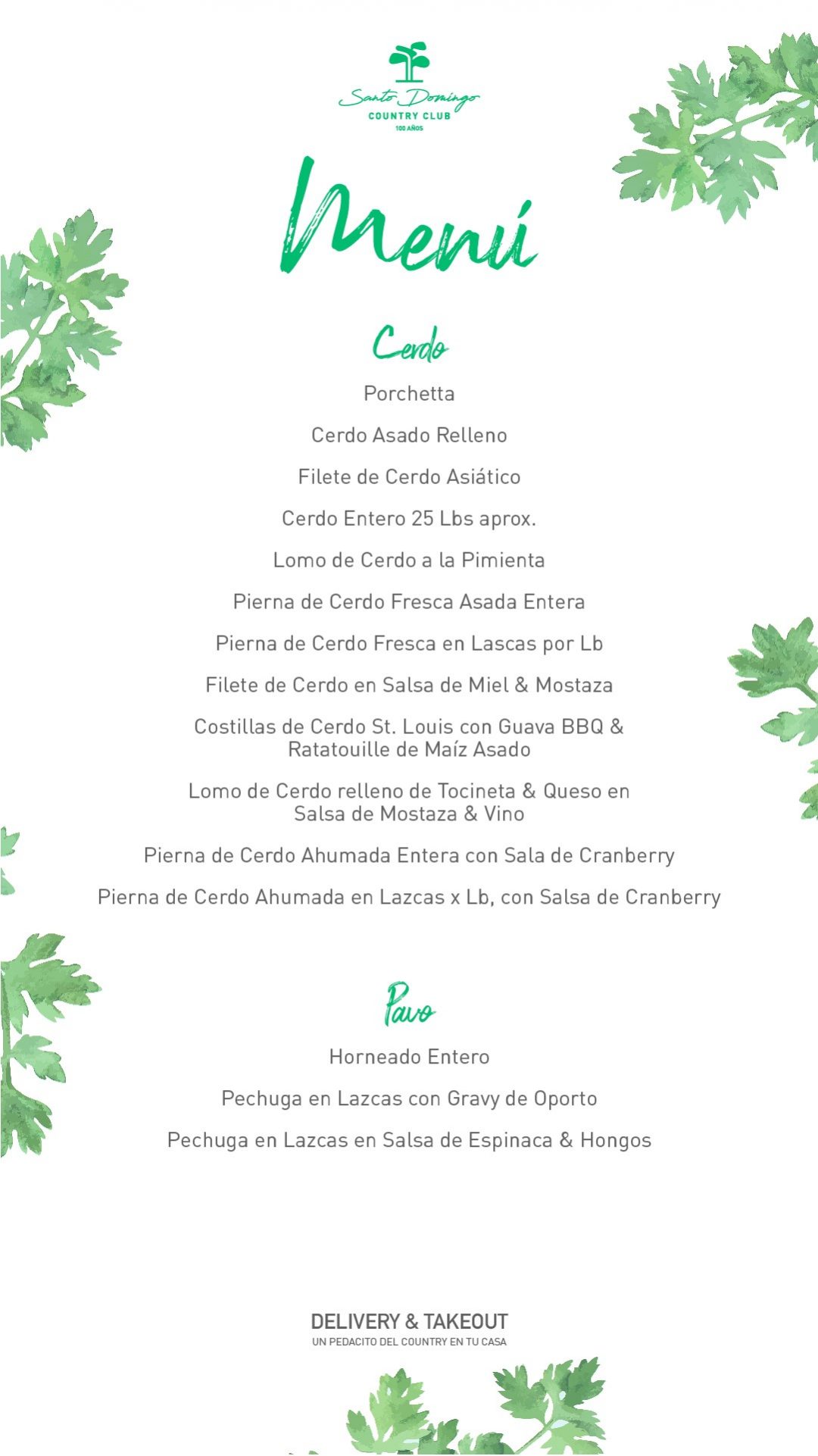 Santo Domingo
COUNTRY CLUB
100 AÑOS

Menú

Cerdo

Porchetta

Cerdo Asado Relleno

Filete de Cerdo Asiático

Cerdo Entero 25 Lbs aprox.

Lomo de Cerdo a la Pimienta

Pierna de Cerdo Fresca Asada Entera

Pierna de Cerdo Fresca en Lascas por Lb

Filete de Cerdo en Salsa de Miel & Mostaza

Costillas de Cerdo St. Louis con Guava BBQ & Ratatouille de Maíz Asado

Lomo de Cerdo relleno de Tocineta & Queso en Salsa de Mostaza & Vino

Pierna de Cerdo Ahumada Entera con Sala de Cranberry

Pierna de Cerdo Ahumada en Lazcas x Lb, con Salsa de Cranberry

Pavo

Horneado Entero

Pechuga en Lazcas con Gravy de Oporto

Pechuga en Lazcas en Salsa de Espinaca & Hongos

DELIVERY & TAKEOUT
UN PEDACITO DEL COUNTRY EN TU CASA